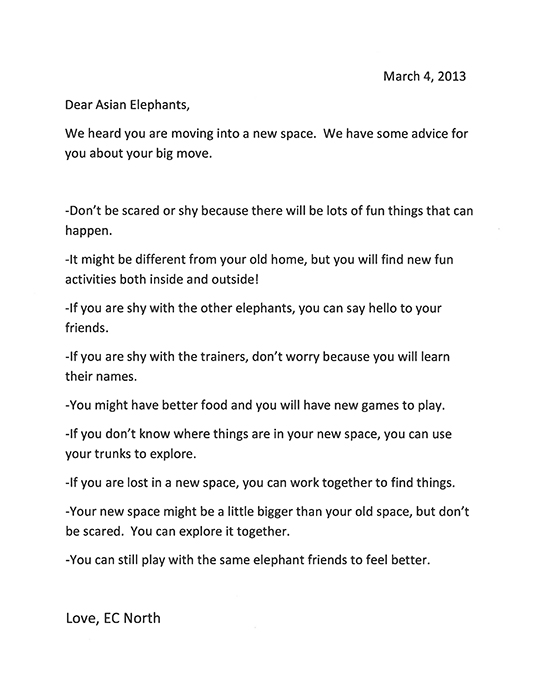 March 4, 2013

Dear Asian Elephants,

We heard you are moving into a new space. We have some advice for you about your big move.

-Don't be scared or shy because there will be lots of fun things that can happen.

-It might be different from your old home, but you will find new fun activities both inside and outside!

-If you are shy with the other elephants, you can say hello to your friends.

-If you are shy with the trainers, don't worry because you will learn their names.

-You might have better food and you will have new games to play.

-If you don't know where things are in your new space, you can use your trunks to explore.

-If you are lost in a new space, you can work together to find things.

-Your new space might be a little bigger than your old space, but don't be scared. You can explore it together.

-You can still play with the same elephant friends to feel better.

Love, EC North